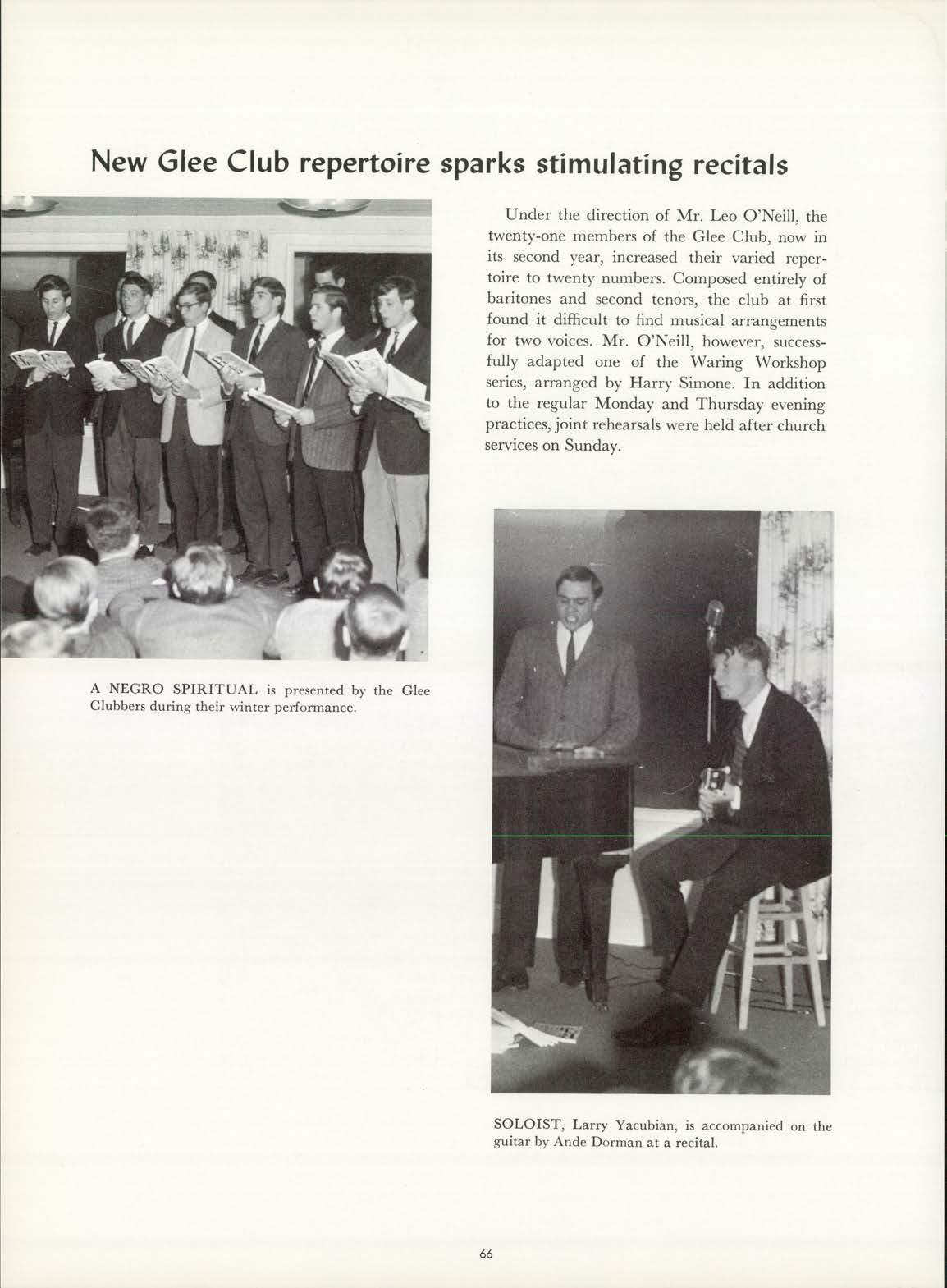 New Glee Club repertoire sparks stimulating recitals

Under the direction of Mr. Leo O'Neill, the twenty-one members of the Glee Club, now in its second year, increased their varied repertoire to twenty numbers. Composed entirely of baritones and second tenors, the club at first found it difficult to find musical arrangements for two voices. Mr. O'Neill, however, successfully adapted one of the Waring Workshop series, arranged by Harry Simone. In addition to the regular Monday and Thursday evening practices, joint rehearsals were held after church services on Sunday.

A NEGRO SPIRITUAL is presented by the Glee Clubbers during their winter performance.

SOLOIST, Larry Yacubian, is accompanied on the guitar by Ande Dorman at a recital.

66